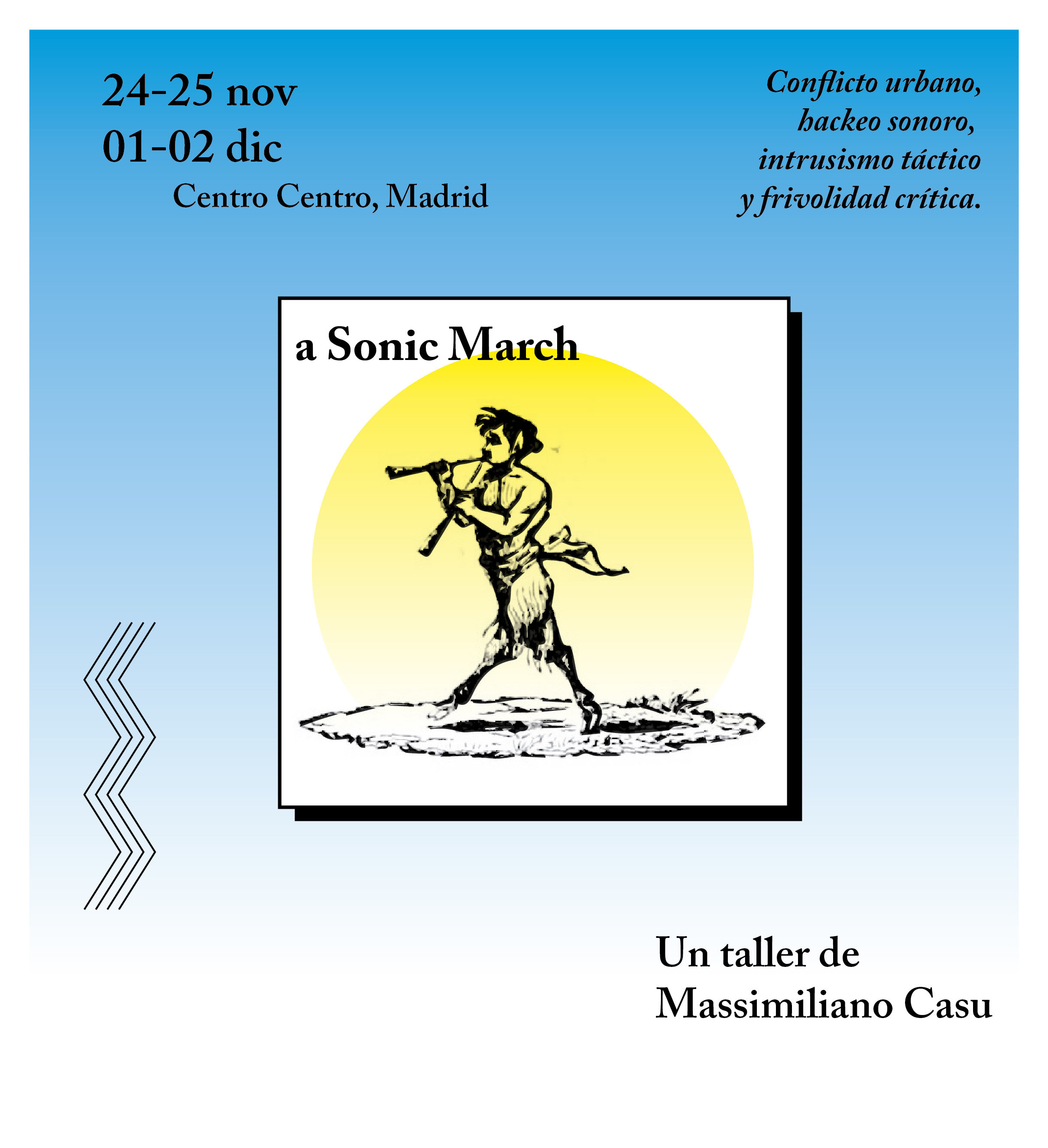 24-25 nov
01-02 dic
Centro Centro, Madrid

Conflicto urbano,
hackeo sonoro,
intrusismo táctico
y frivolidad crítica.

a Sonic March

Un taller de
Massimiliano Casu